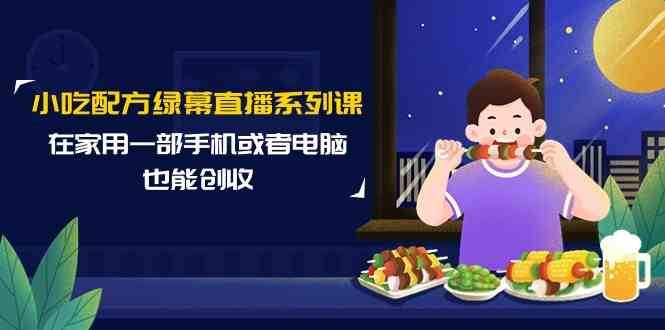 小吃配方绿幕直播系列课

在家用一部手机或者电脑
也能创收